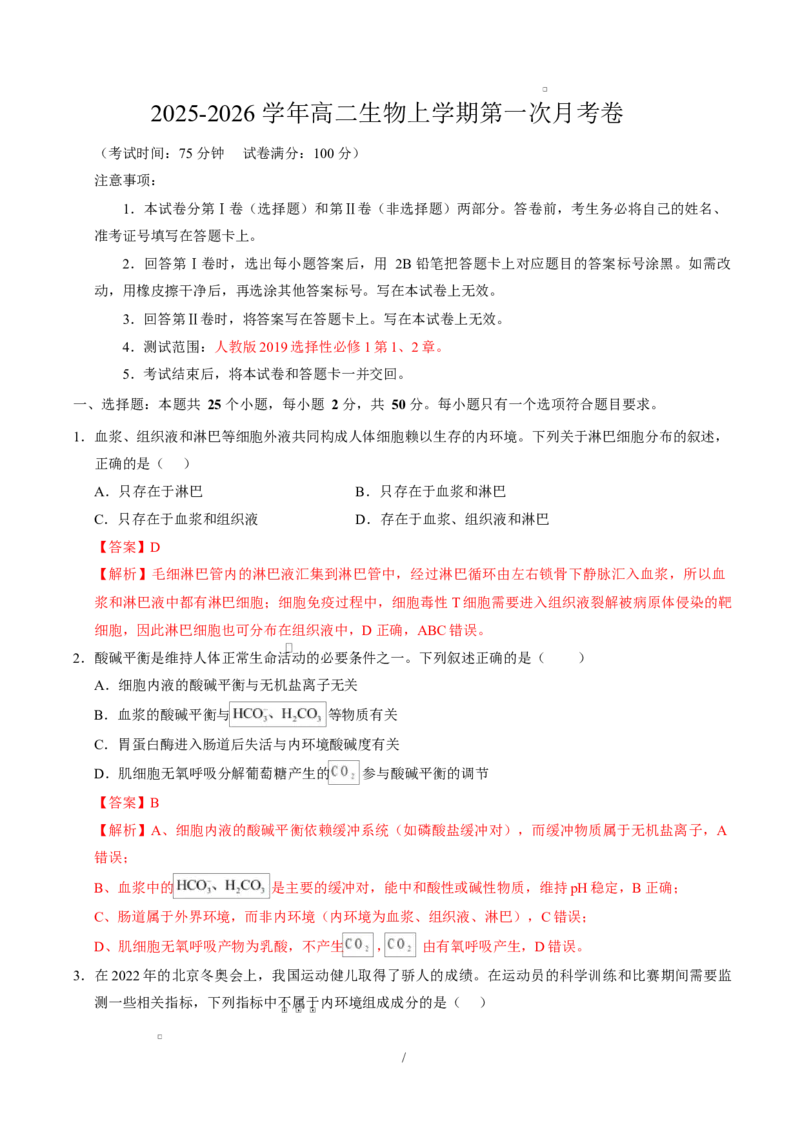 2025-2026 学年高二生物上学期第一次月考卷

（考试时间：75 分钟　试卷满分：100 分）

注意事项：

1．本试卷分第Ⅰ卷（选择题）和第Ⅱ卷（非选择题）两部分。答卷前，考生务必将自己的姓名、准考证号填写在答题卡上。

2．回答第Ⅰ卷时，选出每小题答案后，用 2B 铅笔把答题卡上对应题目的答案标号涂黑。如需改动，用橡皮擦干净后，再选涂其他答案标号。写在本试卷上无效。

3．回答第Ⅱ卷时，将答案写在答题卡上。写在本试卷上无效。

4．测试范围：人教版 2019 选择性必修 1 第 1、2 章。

5．考试结束后，将本试卷和答题卡一并交回。

一、选择题：本题共 25 个小题，每小题 2 分，共 50 分。每小题只有一个选项符合题目要求。

1．血浆、组织液和淋巴等细胞外液共同构成人体细胞赖以生存的内环境。下列关于淋巴细胞分布的叙述，正确的是（　）

A．只存在于淋巴　　B．只存在于血浆和淋巴

C．只存在于血浆和组织液　　D．存在于血浆、组织液和淋巴

【答案】D

【解析】毛细淋巴管内的淋巴液汇集到淋巴管中，经过淋巴循环由左右锁骨下静脉汇入血浆，所以血浆和淋巴液中都有淋巴细胞；细胞免疫过程中，细胞毒性 T 细胞需要进入组织液裂解被病原体侵染的靶细胞，因此淋巴细胞也可分布在组织液中，D 正确，ABC 错误。

2．酸碱平衡是维持人体正常生命活动的必要条件之一。下列叙述正确的是（　　）

A．细胞内液的酸碱平衡与无机盐离子无关

B．血浆的酸碱平衡与$HCO_3^-$、$H_2CO_3$等物质有关

C．胃蛋白酶进入肠道后失活与内环境酸碱度有关

D．肌细胞无氧呼吸分解葡萄糖产生的$CO_2$参与酸碱平衡的调节

【答案】B

【解析】A、细胞内液的酸碱平衡依赖缓冲系统（如磷酸盐缓冲对），而缓冲物质属于无机盐离子，A 错误；

B、血浆中的$HCO_3^-$、$H_2CO_3$是主要的缓冲对，能中和酸性或碱性物质，维持 pH 稳定，B 正确；

C、肠道属于外界环境，而非内环境（内环境为血浆、组织液、淋巴），C 错误；

D、肌细胞无氧呼吸产物为乳酸，不产生$CO_2$，$CO_2$由有氧呼吸产生，D 错误。

3．在 2022 年的北京冬奥会上，我国运动健儿取得了骄人的成绩。在运动员的科学训练和比赛期间需要监测一些相关指标，下列指标中不属于内环境组成成分的是（　）

/